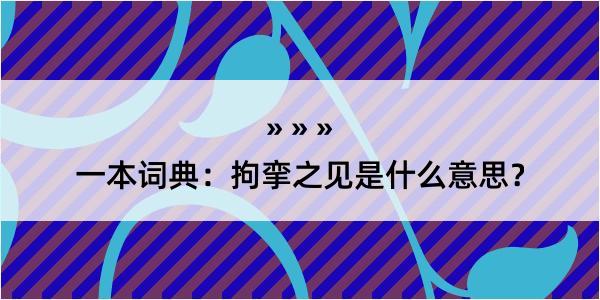 » » »

一本词典：拘挛之见是什么意思？